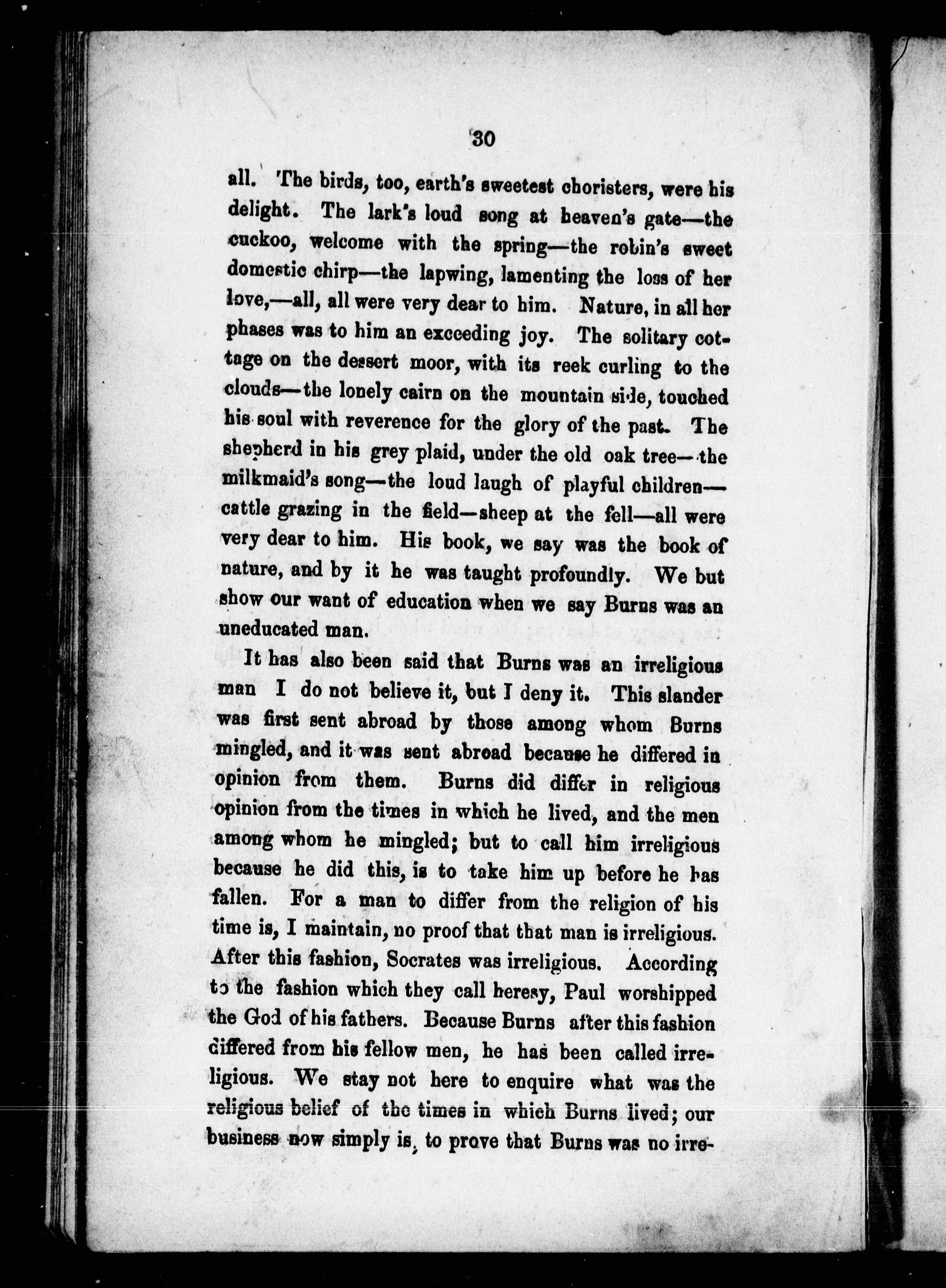 30

all. The birds, too, earth's sweetest choristers, were his delight. The lark's loud song at heaven's gate—the cuckoo, welcome with the spring—the robin's sweet domestic chirp—the lapwing, lamenting the loss of her love,—all, all were very dear to him. Nature, in all her phases was to him an exceeding joy. The solitary cottage on the dessert moor, with its reek curling to the clouds—the lonely cairn on the mountain side, touched his soul with reverence for the glory of the past. The shepherd in his grey plaid, under the old oak tree—the milkmaid's song—the loud laugh of playful children—cattle grazing in the field—sheep at the fell—all were very dear to him. His book, we say was the book of nature, and by it he was taught profoundly. We but show our want of education when we say Burns was an uneducated man.

It has also been said that Burns was an irreligious man I do not believe it, but I deny it. This slander was first sent abroad by those among whom Burns mingled, and it was sent abroad because he differed in opinion from them. Burns did differ in religious opinion from the times in which he lived, and the men among whom he mingled; but to call him irreligious because he did this, is to take him up before he has fallen. For a man to differ from the religion of his time is, I maintain, no proof that that man is irreligious. After this fashion, Socrates was irreligious. According to the fashion which they call heresy, Paul worshipped the God of his fathers. Because Burns after this fashion differed from his fellow men, he has been called irreligious. We stay not here to enquire what was the religious belief of the times in which Burns lived; our business now simply is, to prove that Burns was no irre-